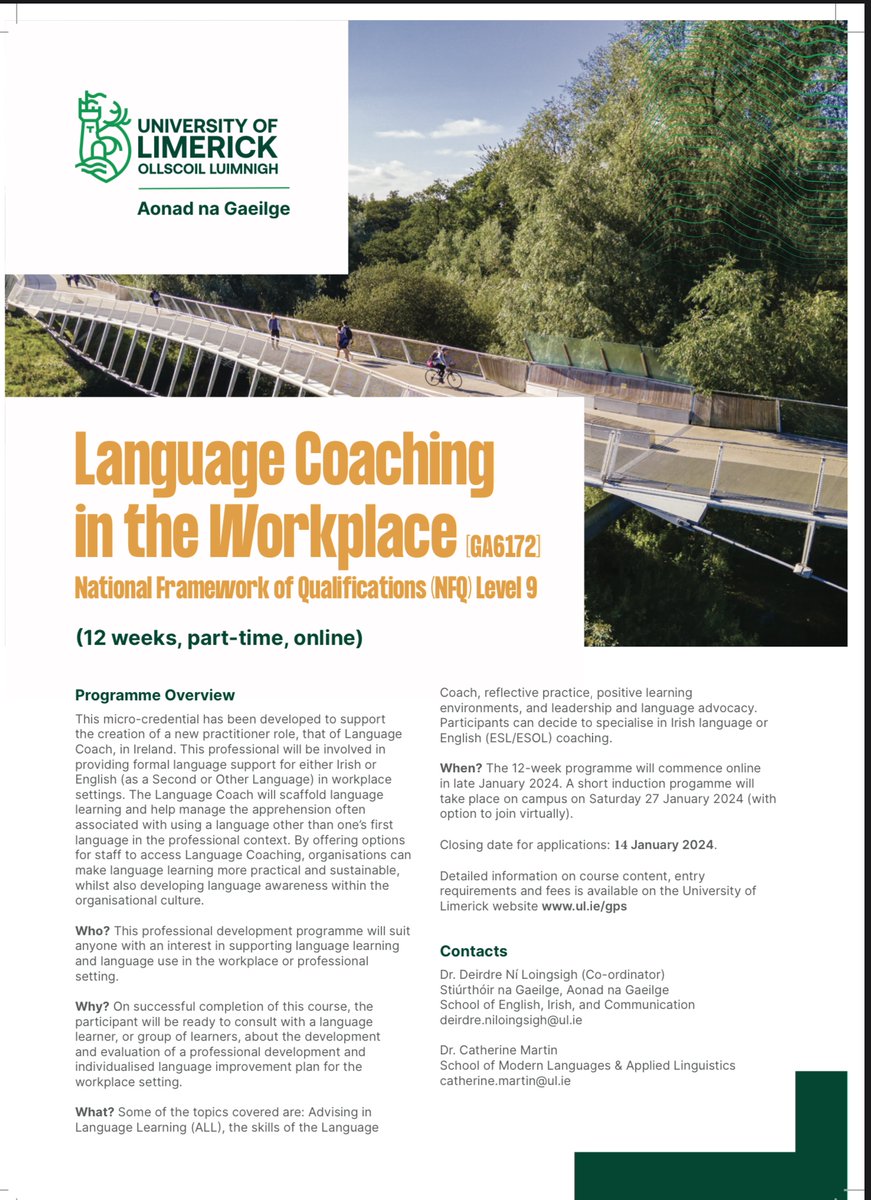 UNIVERSITY OF LIMERICK
OLLSCOIL LUIMNIGH

Aonad na Gaeilge

Language Coaching in the Workplace [GA6172]
National Framework of Qualifications (NFQ) Level 9

(12 weeks, part-time, online)

Programme Overview
This micro-credential has been developed to support the creation of a new practitioner role, that of Language Coach, in Ireland. This professional will be involved in providing formal language support for either Irish or English (as a Second or Other Language) in workplace settings. The Language Coach will scaffold language learning and help manage the apprehension often associated with using a language other than one's first language in the professional context. By offering options for staff to access Language Coaching, organisations can make language learning more practical and sustainable, whilst also developing language awareness within the organisational culture.

Who? This professional development programme will suit anyone with an interest in supporting language learning and language use in the workplace or professional setting.

Why? On successful completion of this course, the participant will be ready to consult with a language learner, or group of learners, about the development and evaluation of a professional development and individualised language improvement plan for the workplace setting.

What? Some of the topics covered are: Advising in Language Learning (ALL), the skills of the Language Coach, reflective practice, positive learning environments, and leadership and language advocacy. Participants can decide to specialise in Irish language or English (ESL/ESOL) coaching.

When? The 12-week programme will commence online in late January 2024. A short induction progamme will take place on campus on Saturday 27 January 2024 (with option to join virtually).

Closing date for applications: 14 January 2024.

Detailed information on course content, entry requirements and fees is available on the University of Limerick website www.ul.ie/gps

Contacts
Dr. Deirdre Ní Loingsigh (Co-ordinator)
Stiúrthóir na Gaeilge, Aonad na Gaeilge
School of English, Irish, and Communication
deirdre.niloingsigh@ul.ie

Dr. Catherine Martin
School of Modern Languages & Applied Linguistics
catherine.martin@ul.ie